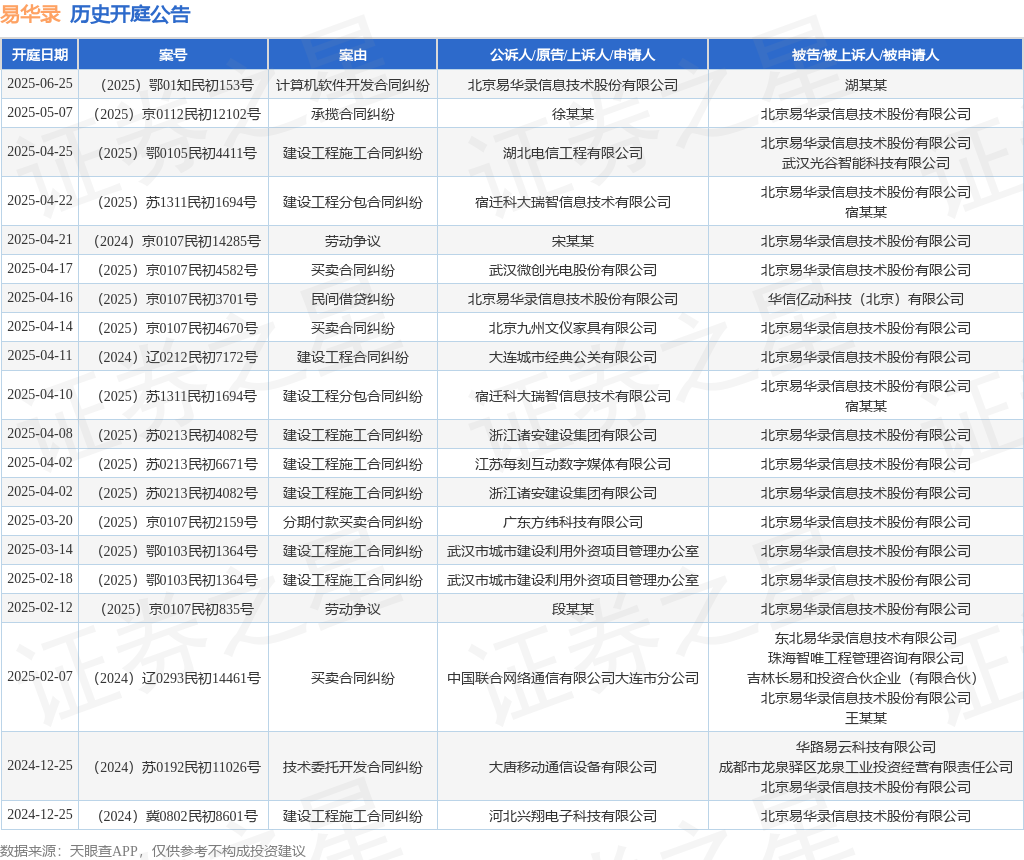 易华录 历史开庭公告

| 开庭日期 | 案号 | 案由 | 公诉人/原告/上诉人/申请人 | 被告/被上诉人/被申请人 |
|---|---|---|---|---|
| 2025-06-25 | （2025）鄂01知民初153号 | 计算机软件开发合同纠纷 | 北京易华录信息技术股份有限公司 | 湖某某 |
| 2025-05-07 | （2025）京0112民初12102号 | 承揽合同纠纷 | 徐某某 | 北京易华录信息技术股份有限公司 |
| 2025-04-25 | （2025）鄂0105民初4411号 | 建设工程施工合同纠纷 | 湖北电信工程有限公司 | 北京易华录信息技术股份有限公司 武汉光谷智能科技有限公司 |
| 2025-04-22 | （2025）苏1311民初1694号 | 建设工程分包合同纠纷 | 宿迁科大瑞智信息技术有限公司 | 北京易华录信息技术股份有限公司 宿某某 |
| 2025-04-21 | （2024）京0107民初14285号 | 劳动争议 | 宋某某 | 北京易华录信息技术股份有限公司 |
| 2025-04-17 | （2025）京0107民初4582号 | 买卖合同纠纷 | 武汉微创光电股份有限公司 | 北京易华录信息技术股份有限公司 |
| 2025-04-16 | （2025）京0107民初3701号 | 民间借贷纠纷 | 北京易华录信息技术股份有限公司 | 华信亿动科技（北京）有限公司 |
| 2025-04-14 | （2025）京0107民初4670号 | 买卖合同纠纷 | 北京九州文仪家具有限公司 | 北京易华录信息技术股份有限公司 |
| 2025-04-11 | （2024）辽0212民初7172号 | 建设工程合同纠纷 | 大连城市经典公关有限公司 | 北京易华录信息技术股份有限公司 |
| 2025-04-10 | （2025）苏1311民初1694号 | 建设工程分包合同纠纷 | 宿迁科大瑞智信息技术有限公司 | 北京易华录信息技术股份有限公司 宿某某 |
| 2025-04-08 | （2025）苏0213民初4082号 | 建设工程施工合同纠纷 | 浙江诸安建设集团有限公司 | 北京易华录信息技术股份有限公司 |
| 2025-04-02 | （2025）苏0213民初6671号 | 建设工程施工合同纠纷 | 江苏每刻互动数字媒体有限公司 | 北京易华录信息技术股份有限公司 |
| 2025-04-02 | （2025）苏0213民初4082号 | 建设工程施工合同纠纷 | 浙江诸安建设集团有限公司 | 北京易华录信息技术股份有限公司 |
| 2025-03-20 | （2025）京0107民初2159号 | 分期付款买卖合同纠纷 | 广东方纬科技有限公司 | 北京易华录信息技术股份有限公司 |
| 2025-03-14 | （2025）鄂0103民初1364号 | 建设工程施工合同纠纷 | 武汉市城市建设利用外资项目管理办公室 | 北京易华录信息技术股份有限公司 |
| 2025-02-18 | （2025）鄂0103民初1364号 | 建设工程施工合同纠纷 | 武汉市城市建设利用外资项目管理办公室 | 北京易华录信息技术股份有限公司 |
| 2025-02-12 | （2025）京0107民初835号 | 劳动争议 | 段某某 | 北京易华录信息技术股份有限公司 |
| 2025-02-07 | （2024）辽0293民初14461号 | 买卖合同纠纷 | 中国联合网络通信有限公司大连市分公司 | 东北易华录信息技术有限公司 珠海智唯工程管理咨询有限公司 吉林长易和投资合伙企业（有限合伙） 北京易华录信息技术股份有限公司 王某某 |
| 2024-12-25 | （2024）苏0192民初11026号 | 技术委托开发合同纠纷 | 大唐移动通信设备有限公司 | 华路易云科技有限公司 成都市龙泉驿区龙泉工业投资经营有限责任公司 北京易华录信息技术股份有限公司 |
| 2024-12-25 | （2024）冀0802民初8601号 | 建设工程施工合同纠纷 | 河北兴翔电子科技有限公司 | 北京易华录信息技术股份有限公司 |

数据来源：天眼查APP，仅供参考不构成投资建议